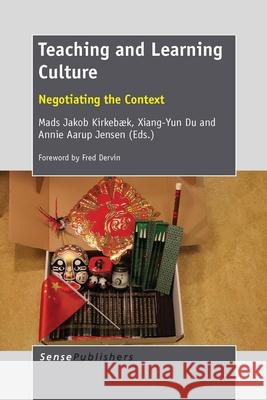 Teaching and Learning Culture

Negotiating the Context

Mads Jakob Kirkebæk, Xiang-Yun Du and Annie Aarup Jensen (Eds.)

Foreword by Fred Dervin

SensePublishers

Kraina Książek